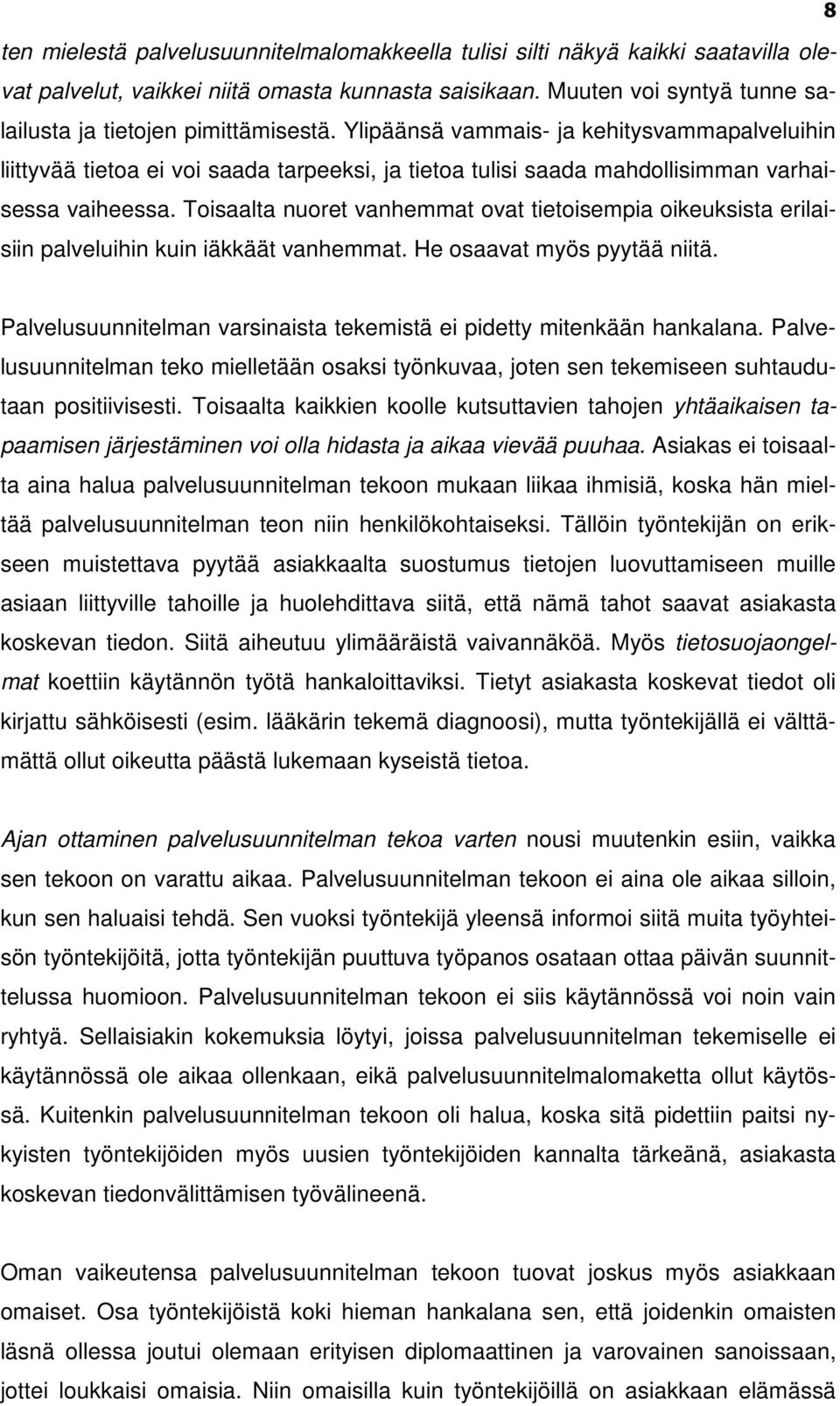 8

ten mielestä palvelusuunnitelmalomakkeella tulisi silti näkyä kaikki saatavilla olevat palvelut, vaikkei niitä omasta kunnasta saisikaan. Muuten voi syntyä tunne salailusta ja tietojen pimittämisestä. Ylipäänsä vammais- ja kehitysvammapalveluihin liittyvää tietoa ei voi saada tarpeeksi, ja tietoa tulisi saada mahdollisimman varhaisessa vaiheessa. Toisaalta nuoret vanhemmat ovat tietoisempia oikeuksista erilaisiin palveluihin kuin iäkkäät vanhemmat. He osaavat myös pyytää niitä.

Palvelusuunnitelman varsinaista tekemistä ei pidetty mitenkään hankalana. Palvelusuunnitelman teko mielletään osaksi työnkuvaa, joten sen tekemiseen suhtaudutaan positiivisesti. Toisaalta kaikkien koolle kutsuttavien tahojen yhtäaikaisen tapaamisen järjestäminen voi olla hidasta ja aikaa vievää puuhaa. Asiakas ei toisaalta aina halua palvelusuunnitelman tekoon mukaan liikaa ihmisiä, koska hän mieltää palvelusuunnitelman teon niin henkilökohtaiseksi. Tällöin työntekijän on erikseen muistettava pyytää asiakkaalta suostumus tietojen luovuttamiseen muille asiaan liittyville tahoille ja huolehdittava siitä, että nämä tahot saavat asiakasta koskevan tiedon. Siitä aiheutuu ylimääräistä vaivannäköä. Myös tietosuojaongelmat koettiin käytännön työtä hankaloittaviksi. Tietyt asiakasta koskevat tiedot oli kirjattu sähköisesti (esim. lääkärin tekemä diagnoosi), mutta työntekijällä ei välttämättä ollut oikeutta päästä lukemaan kyseistä tietoa.

Ajan ottaminen palvelusuunnitelman tekoa varten nousi muutenkin esiin, vaikka sen tekoon on varattu aikaa. Palvelusuunnitelman tekoon ei aina ole aikaa silloin, kun sen haluaisi tehdä. Sen vuoksi työntekijä yleensä informoi siitä muita työyhteisön työntekijöitä, jotta työntekijän puuttuva työpanos osataan ottaa päivän suunnittelussa huomioon. Palvelusuunnitelman tekoon ei siis käytännössä voi noin vain ryhtyä. Sellaisiakin kokemuksia löytyi, joissa palvelusuunnitelman tekemiselle ei käytännössä ole aikaa ollenkaan, eikä palvelusuunnitelmalomaketta ollut käytössä. Kuitenkin palvelusuunnitelman tekoon oli halua, koska sitä pidettiin paitsi nykyisten työntekijöiden myös uusien työntekijöiden kannalta tärkeänä, asiakasta koskevan tiedonvälittämisen työvälineenä.

Oman vaikeutensa palvelusuunnitelman tekoon tuovat joskus myös asiakkaan omaiset. Osa työntekijöistä koki hieman hankalana sen, että joidenkin omaisten läsnä ollessa joutui olemaan erityisen diplomaattinen ja varovainen sanoissaan, jottei loukkaisi omaisia. Niin omaisilla kuin työntekijöillä on asiakkaan elämässä